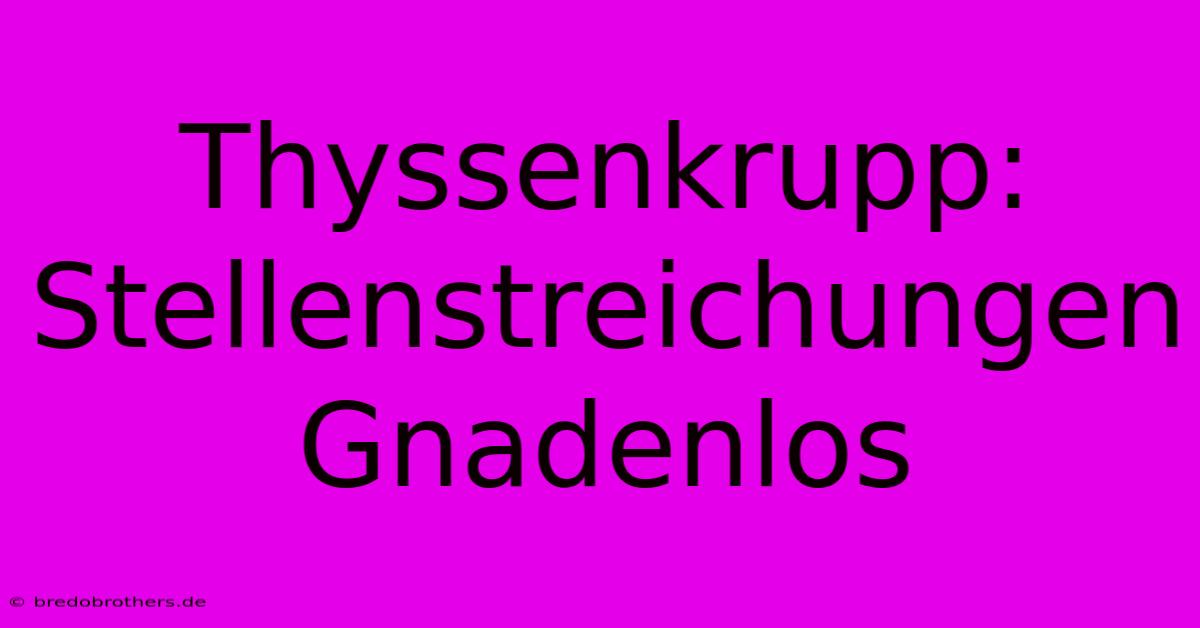 Thyssenkrupp: Stellenstreichungen Gnadenlos

© bredobrothers.de